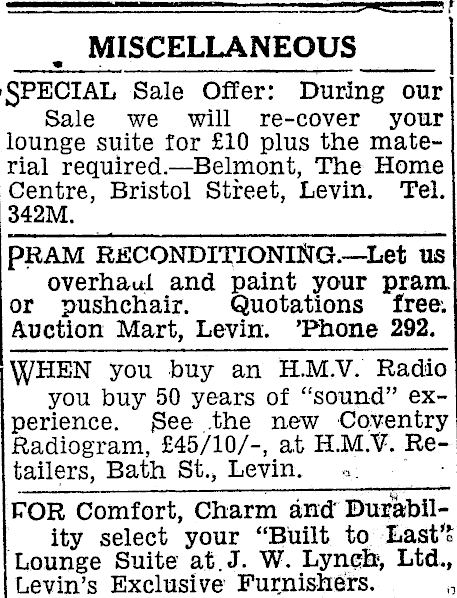 MISCELLANEOUS

SPECIAL Sale Offer: During our Sale we will re-cover your lounge suite for £10 plus the material required.—Belmont, The Home Centre, Bristol Street, Levin. Tel. 342M.

PRAM RECONDITIONING.—Let us overhaul and paint your pram or pushchair. Quotations free. Auction Mart, Levin. 'Phone 292.

WHEN you buy an H.M.V. Radio you buy 50 years of "sound" experience. See the new Coventry Radiogram, £45/10/-, at H.M.V. Retailers, Bath St., Levin.

FOR Comfort, Charm and Durability select your "Built to Last" Lounge Suite at J. W. Lynch, Ltd., Levin's Exclusive Furnishers.